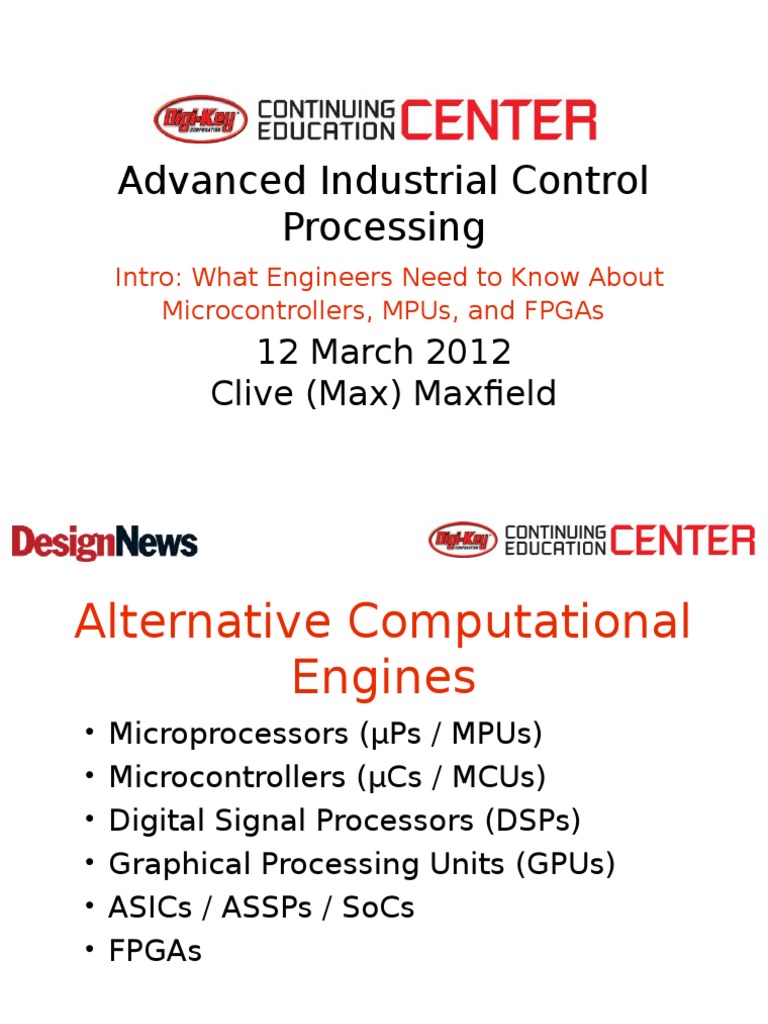 Digi-Key CORPORATION CONTINUING EDUCATION CENTER

Advanced Industrial Control Processing

Intro: What Engineers Need to Know About Microcontrollers, MPUs, and FPGAs

12 March 2012
Clive (Max) Maxfield

DesignNews

Digi-Key CORPORATION CONTINUING EDUCATION CENTER

Alternative Computational Engines

• Microprocessors (µPs / MPUs)
• Microcontrollers (µCs / MCUs)
• Digital Signal Processors (DSPs)
• Graphical Processing Units (GPUs)
• ASICs / ASSPs / SoCs
• FPGAs